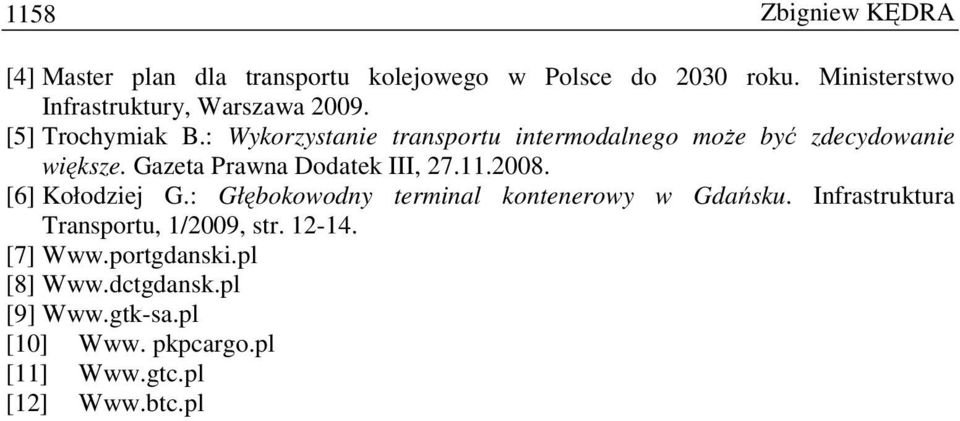 1158 Zbigniew KĘDRA

[4] Master plan dla transportu kolejowego w Polsce do 2030 roku. Ministerstwo Infrastruktury, Warszawa 2009.
[5] Trochymiak B.: Wykorzystanie transportu intermodalnego może być zdecydowanie większe. Gazeta Prawna Dodatek III, 27.11.2008.
[6] Kołodziej G.: Głębokowodny terminal kontenerowy w Gdańsku. Infrastruktura Transportu, 1/2009, str. 12-14.
[7] Www.portgdanski.pl
[8] Www.dctgdansk.pl
[9] Www.gtk-sa.pl
[10] Www. pkpcargo.pl
[11] Www.gtc.pl
[12] Www.btc.pl